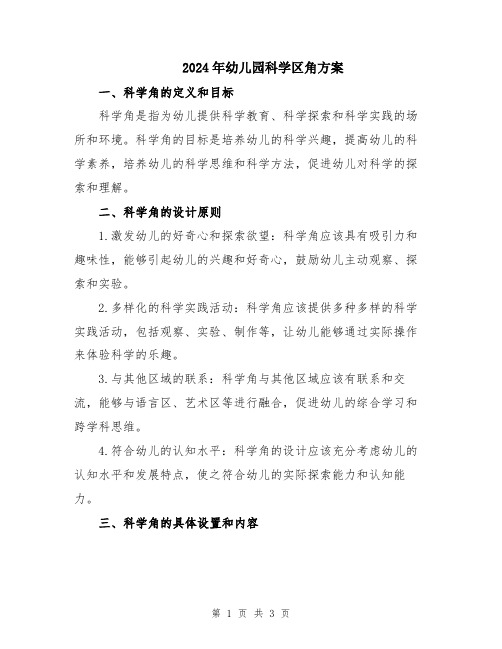 2024年幼儿园科学区角方案

一、科学角的定义和目标

科学角是指为幼儿提供科学教育、科学探索和科学实践的场所和环境。科学角的目标是培养幼儿的科学兴趣，提高幼儿的科学素养，培养幼儿的科学思维和科学方法，促进幼儿对科学的探索和理解。

二、科学角的设计原则

1.激发幼儿的好奇心和探索欲望：科学角应该具有吸引力和趣味性，能够引起幼儿的兴趣和好奇心，鼓励幼儿主动观察、探索和实验。

2.多样化的科学实践活动：科学角应该提供多种多样的科学实践活动，包括观察、实验、制作等，让幼儿能够通过实际操作来体验科学的乐趣。

3.与其他区域的联系：科学角与其他区域应该有联系和交流，能够与语言区、艺术区等进行融合，促进幼儿的综合学习和跨学科思维。

4.符合幼儿的认知水平：科学角的设计应该充分考虑幼儿的认知水平和发展特点，使之符合幼儿的实际探索能力和认知能力。

三、科学角的具体设置和内容

第 1 页 共 3 页